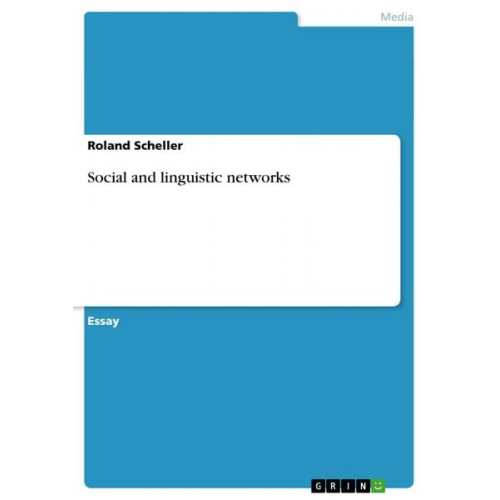 Media

Roland Scheller

Social and linguistic networks

Essay

GRIN